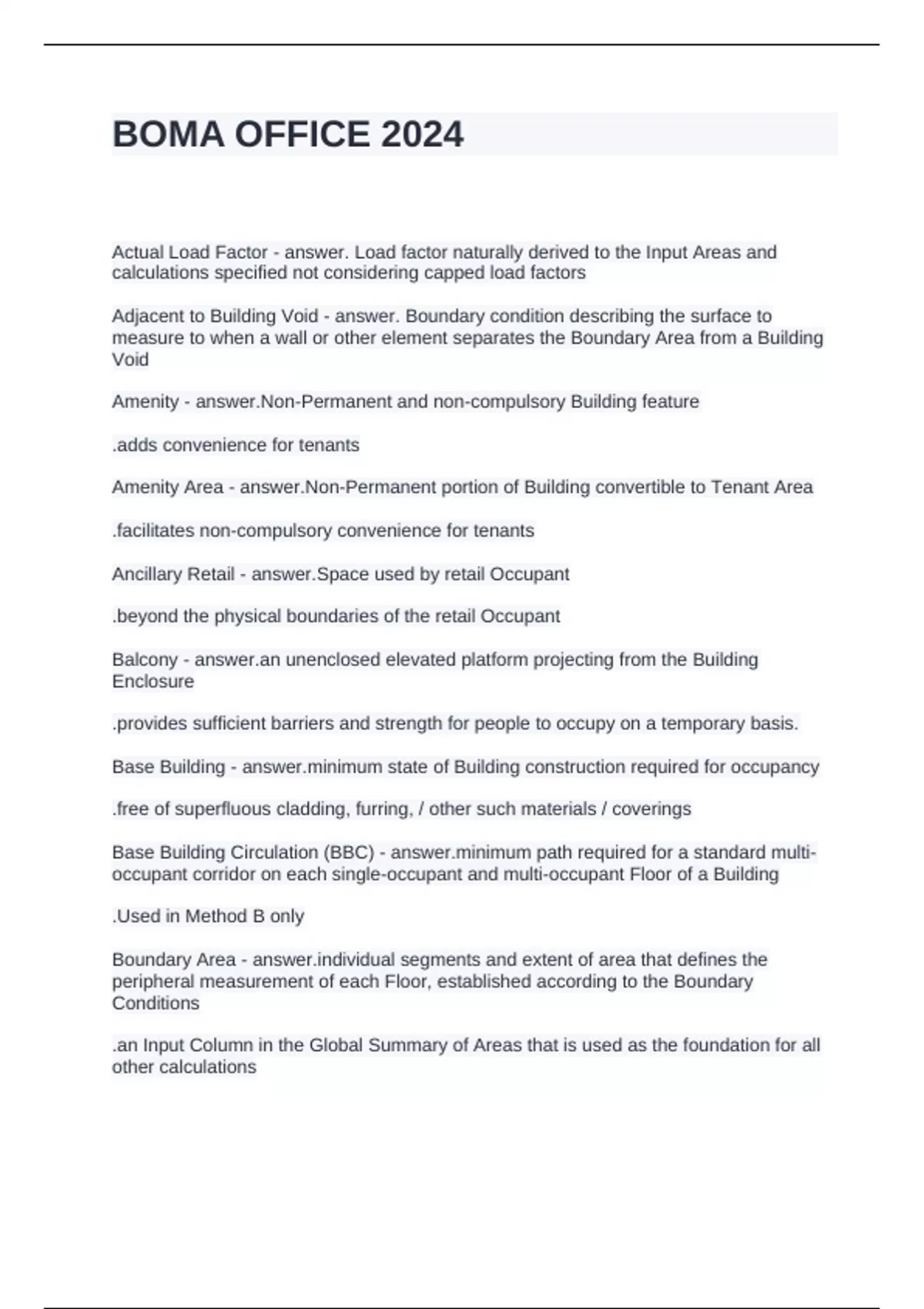 BOMA OFFICE 2024

Actual Load Factor - answer. Load factor naturally derived to the Input Areas and calculations specified not considering capped load factors

Adjacent to Building Void - answer. Boundary condition describing the surface to measure to when a wall or other element separates the Boundary Area from a Building Void

Amenity - answer.Non-Permanent and non-compulsory Building feature

.adds convenience for tenants

Amenity Area - answer.Non-Permanent portion of Building convertible to Tenant Area

.facilitates non-compulsory convenience for tenants

Ancillary Retail - answer.Space used by retail Occupant

.beyond the physical boundaries of the retail Occupant

Balcony - answer.an unenclosed elevated platform projecting from the Building Enclosure

.provides sufficient barriers and strength for people to occupy on a temporary basis.

Base Building - answer.minimum state of Building construction required for occupancy

.free of superfluous cladding, furring, / other such materials / coverings

Base Building Circulation (BBC) - answer.minimum path required for a standard multi-occupant corridor on each single-occupant and multi-occupant Floor of a Building

.Used in Method B only

Boundary Area - answer.individual segments and extent of area that defines the peripheral measurement of each Floor, established according to the Boundary Conditions

.an Input Column in the Global Summary of Areas that is used as the foundation for all other calculations